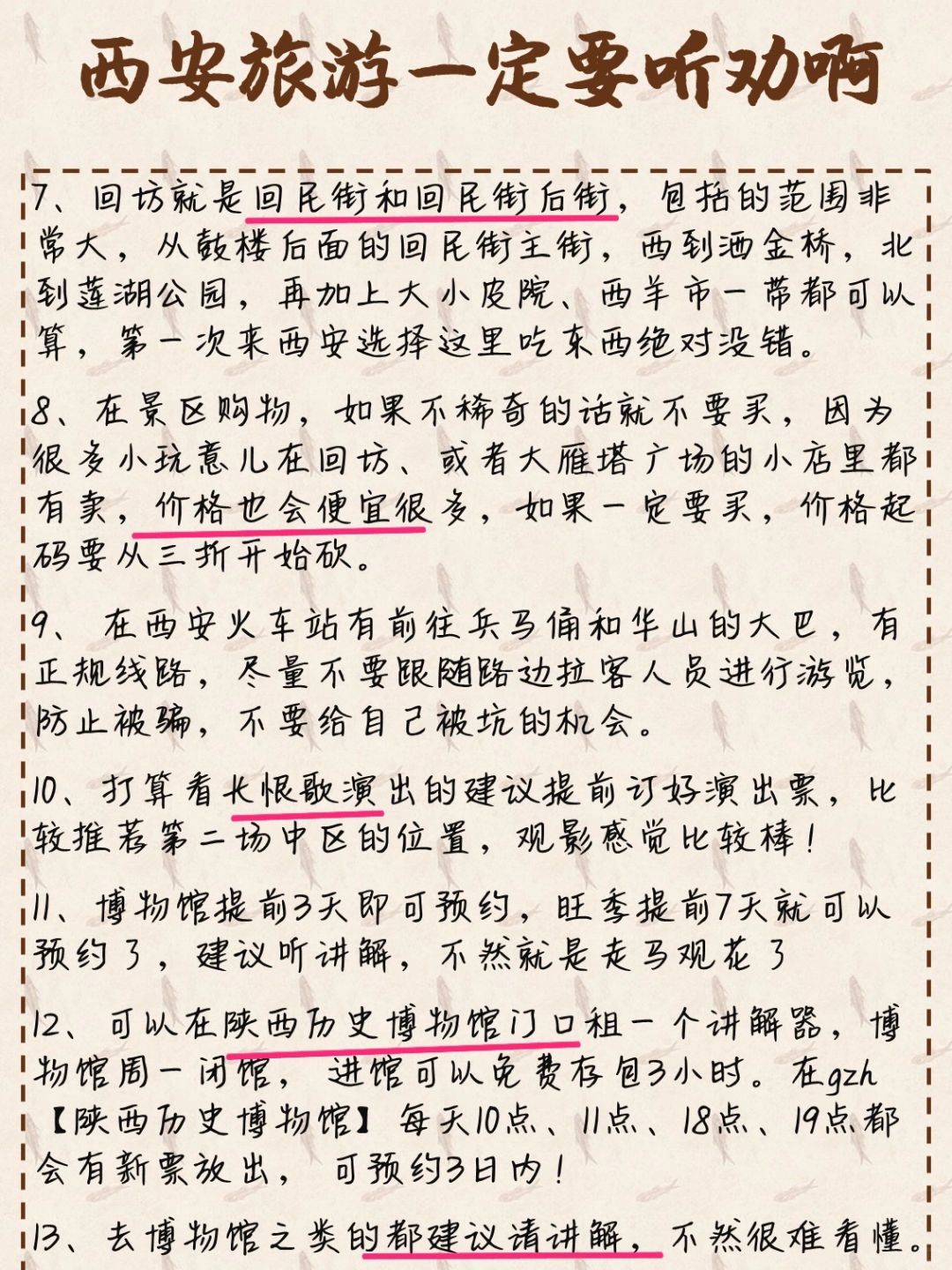 西安旅游一定要听劝啊

7、回坊就是回民街和回民街后街，包括的范围非常大，从鼓楼后面的回民街主街，西到洒金桥，北到莲湖公园，再加上大小皮院、西羊市一带都可以算，第一次来西安选择这里吃东西绝对没错。

8、在景区购物，如果不稀奇的话就不要买，因为很多小玩意儿在回坊、或者大雁塔广场的小店里都有卖，价格也会便宜很多，如果一定要买，价格起码要从三折开始砍。

9、在西安火车站有前往兵马俑和华山的大巴，有正规线路，尽量不要跟随路边拉客人员进行游览，防止被骗，不要给自己被坑的机会。

10、打算看长恨歌演出的建议提前订好演出票，比较推荐第二场中区的位置，观影感觉比较棒！

11、博物馆提前3天即可预约，旺季提前7天就可以预约了，建议听讲解，不然就是走马观花了

12、可以在陕西历史博物馆门口租一个讲解器，博物馆周一闭馆，进馆可以免费存包3小时。在gzh【陕西历史博物馆】每天10点、11点、18点、19点都会有新票放出，可预约3日内！

13、去博物馆之类的都建议请讲解，不然很难看懂。